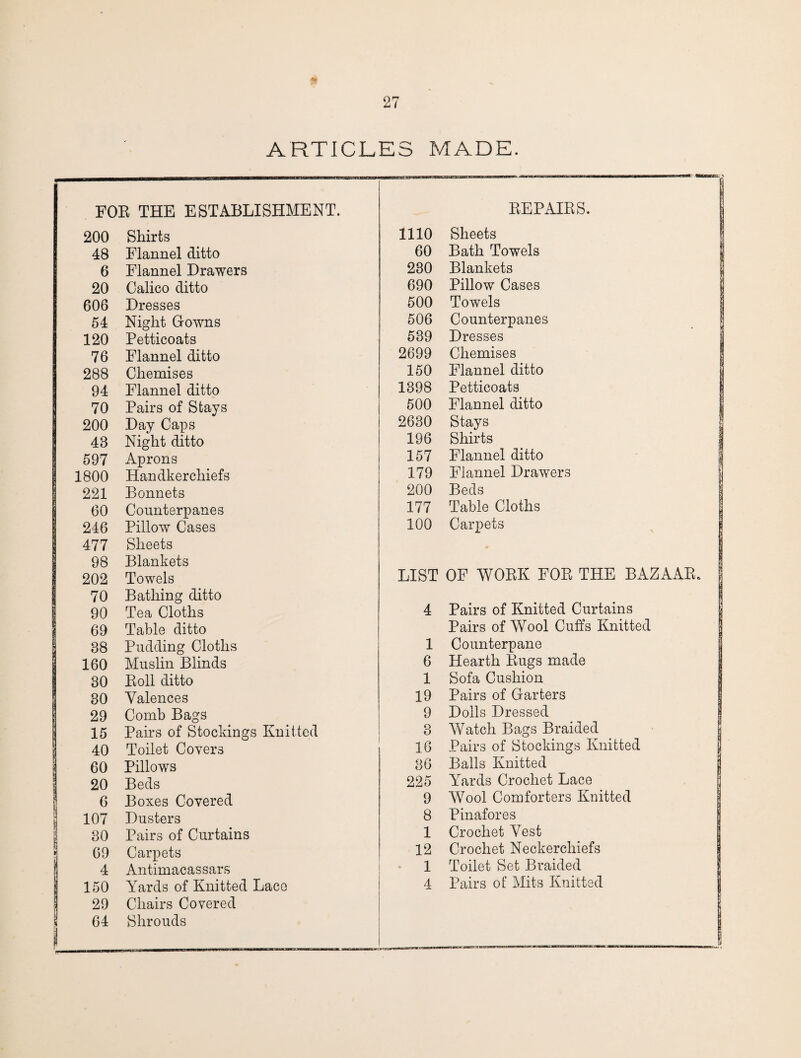 27

ARTICLES MADE.

FOR THE ESTABLISHMENT.

| | |
|---|---|
| 200 | Shirts |
| 48 | Flannel ditto |
| 6 | Flannel Drawers |
| 20 | Calico ditto |
| 606 | Dresses |
| 54 | Night Gowns |
| 120 | Petticoats |
| 76 | Flannel ditto |
| 288 | Chemises |
| 94 | Flannel ditto |
| 70 | Pairs of Stays |
| 200 | Day Caps |
| 43 | Night ditto |
| 597 | Aprons |
| 1800 | Handkerchiefs |
| 221 | Bonnets |
| 60 | Counterpanes |
| 246 | Pillow Cases |
| 477 | Sheets |
| 98 | Blankets |
| 202 | Towels |
| 70 | Bathing ditto |
| 90 | Tea Cloths |
| 69 | Table ditto |
| 38 | Pudding Cloths |
| 160 | Muslin Blinds |
| 30 | Roll ditto |
| 30 | Valences |
| 29 | Comb Bags |
| 15 | Pairs of Stockings Knitted |
| 40 | Toilet Covers |
| 60 | Pillows |
| 20 | Beds |
| 6 | Boxes Covered |
| 107 | Dusters |
| 30 | Pairs of Curtains |
| 69 | Carpets |
| 4 | Antimacassars |
| 150 | Yards of Knitted Lace |
| 29 | Chairs Covered |
| 64 | Shrouds |

REPAIRS.

| | |
|---|---|
| 1110 | Sheets |
| 60 | Bath Towels |
| 230 | Blankets |
| 690 | Pillow Cases |
| 500 | Towels |
| 506 | Counterpanes |
| 539 | Dresses |
| 2699 | Chemises |
| 150 | Flannel ditto |
| 1398 | Petticoats |
| 500 | Flannel ditto |
| 2630 | Stays |
| 196 | Shirts |
| 157 | Flannel ditto |
| 179 | Flannel Drawers |
| 200 | Beds |
| 177 | Table Cloths |
| 100 | Carpets |

LIST OF WORK FOR THE BAZAAR.

| | |
|---|---|
| 4 | Pairs of Knitted Curtains |
| | Pairs of Wool Cuffs Knitted |
| 1 | Counterpane |
| 6 | Hearth Rugs made |
| 1 | Sofa Cushion |
| 19 | Pairs of Garters |
| 9 | Dolls Dressed |
| 3 | Watch Bags Braided |
| 16 | Pairs of Stockings Knitted |
| 36 | Balls Knitted |
| 225 | Yards Crochet Lace |
| 9 | Wool Comforters Knitted |
| 8 | Pinafores |
| 1 | Crochet Vest |
| 12 | Crochet Neckerchiefs |
| 1 | Toilet Set Braided |
| 4 | Pairs of Mits Knitted |